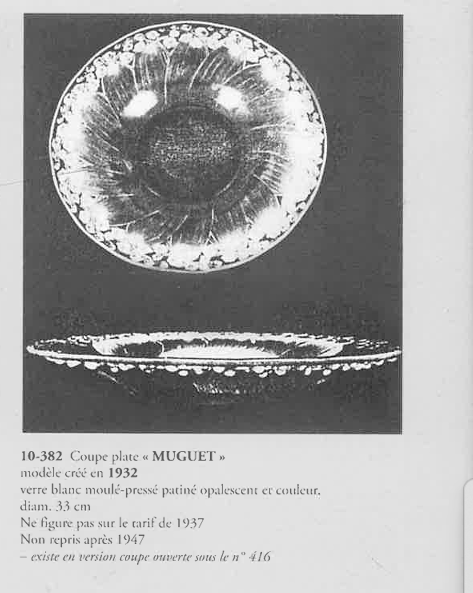 10-382 Coupe plate « MUGUET »
modèle créé en 1932
verre blanc moulé-pressé patiné opalescent et couleur,
diam. 33 cm
Ne figure pas sur le tarif de 1937
Non repris après 1947
– existe en version coupe ouverte sous le n° 416